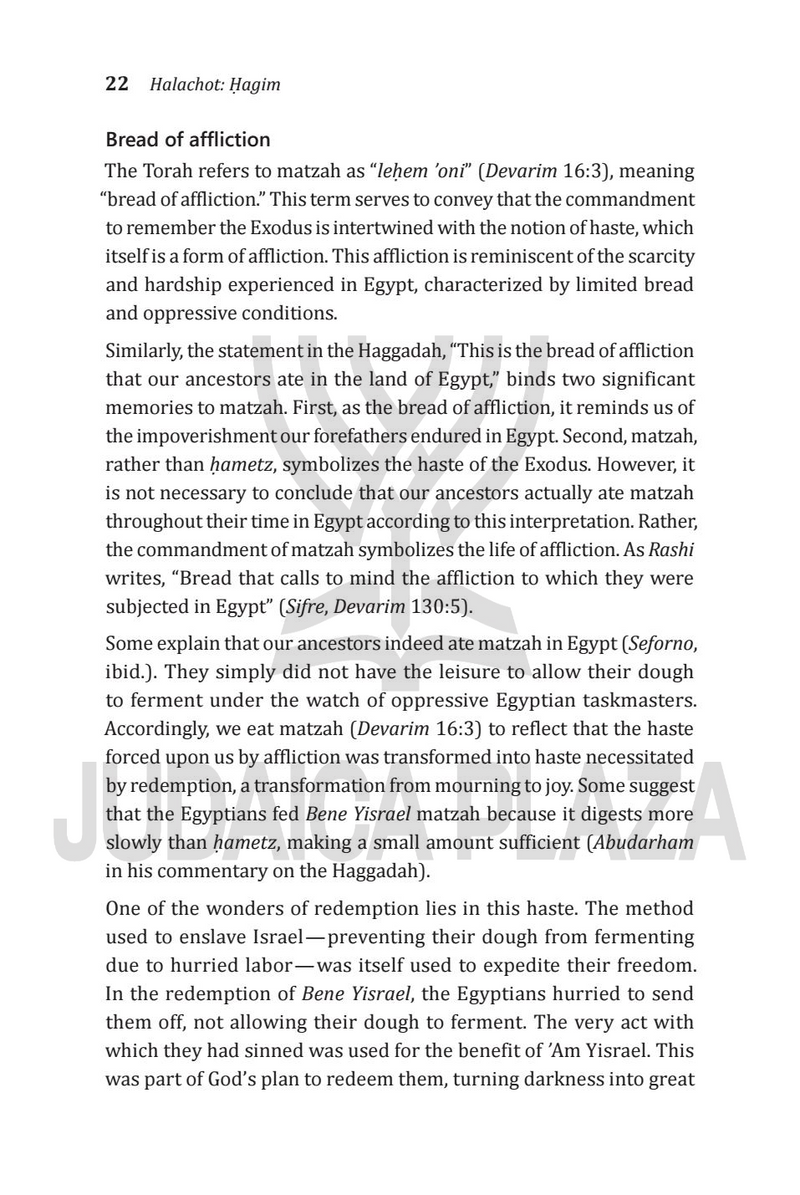 22 Halachot: Ḥagim

Bread of affliction

The Torah refers to matzah as "leḥem 'oni" (Devarim 16:3), meaning "bread of affliction." This term serves to convey that the commandment to remember the Exodus is intertwined with the notion of haste, which itself is a form of affliction. This affliction is reminiscent of the scarcity and hardship experienced in Egypt, characterized by limited bread and oppressive conditions.

Similarly, the statement in the Haggadah, "This is the bread of affliction that our ancestors ate in the land of Egypt," binds two significant memories to matzah. First, as the bread of affliction, it reminds us of the impoverishment our forefathers endured in Egypt. Second, matzah, rather than ḥametz, symbolizes the haste of the Exodus. However, it is not necessary to conclude that our ancestors actually ate matzah throughout their time in Egypt according to this interpretation. Rather, the commandment of matzah symbolizes the life of affliction. As Rashi writes, "Bread that calls to mind the affliction to which they were subjected in Egypt" (Sifre, Devarim 130:5).

Some explain that our ancestors indeed ate matzah in Egypt (Seforno, ibid.). They simply did not have the leisure to allow their dough to ferment under the watch of oppressive Egyptian taskmasters. Accordingly, we eat matzah (Devarim 16:3) to reflect that the haste forced upon us by affliction was transformed into haste necessitated by redemption, a transformation from mourning to joy. Some suggest that the Egyptians fed Bene Yisrael matzah because it digests more slowly than ḥametz, making a small amount sufficient (Abudarham in his commentary on the Haggadah).

One of the wonders of redemption lies in this haste. The method used to enslave Israel—preventing their dough from fermenting due to hurried labor—was itself used to expedite their freedom. In the redemption of Bene Yisrael, the Egyptians hurried to send them off, not allowing their dough to ferment. The very act with which they had sinned was used for the benefit of 'Am Yisrael. This was part of God's plan to redeem them, turning darkness into great

JUDAICA PLAZA